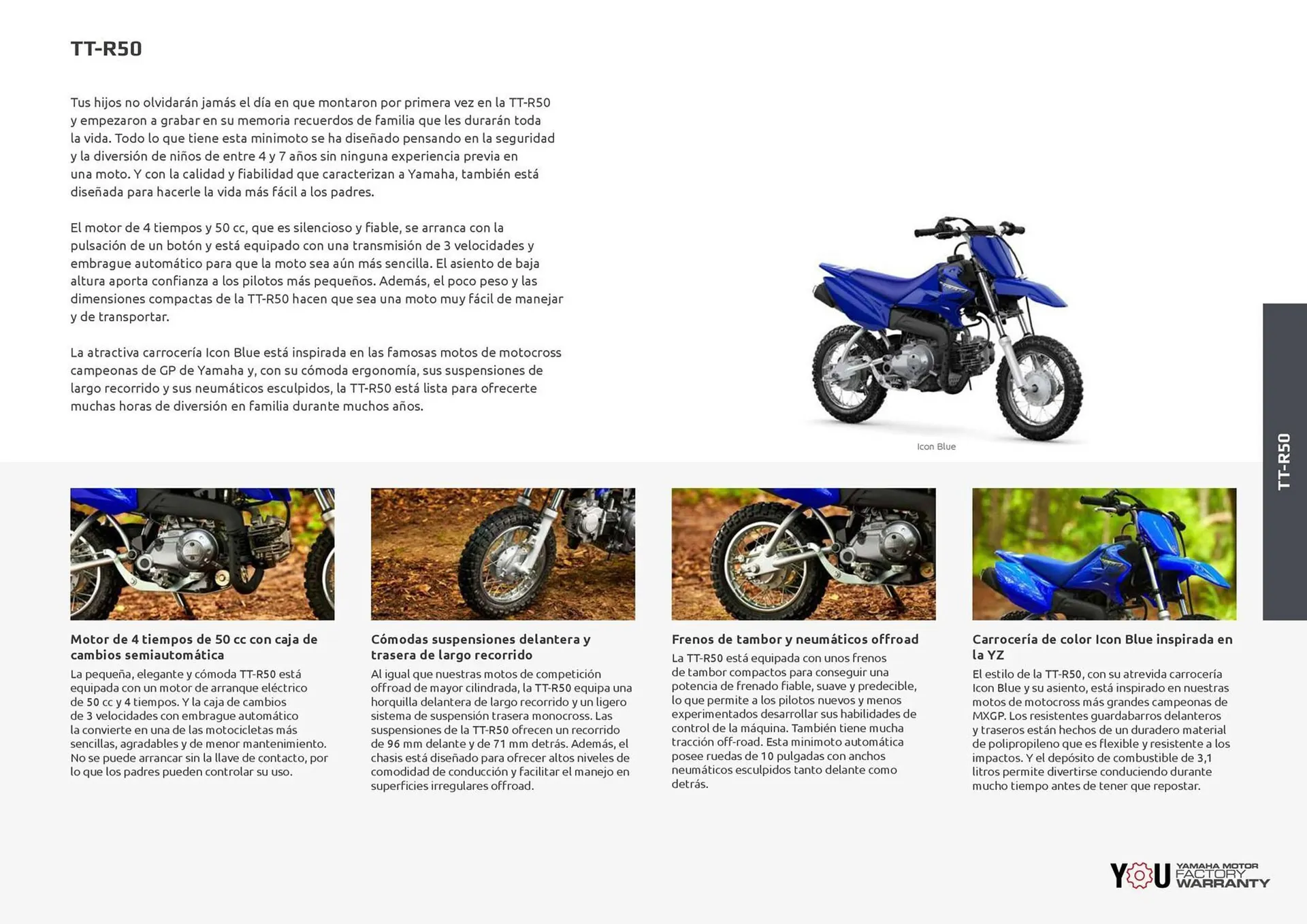 TT-R50

Tus hijos no olvidarán jamás el día en que montaron por primera vez en la TT-R50 y empezaron a grabar en su memoria recuerdos de familia que les durarán toda la vida. Todo lo que tiene esta minimoto se ha diseñado pensando en la seguridad y la diversión de niños de entre 4 y 7 años sin ninguna experiencia previa en una moto. Y con la calidad y fiabilidad que caracterizan a Yamaha, también está diseñada para hacerle la vida más fácil a los padres.

El motor de 4 tiempos y 50 cc, que es silencioso y fiable, se arranca con la pulsación de un botón y está equipado con una transmisión de 3 velocidades y embrague automático para que la moto sea aún más sencilla. El asiento de baja altura aporta confianza a los pilotos más pequeños. Además, el poco peso y las dimensiones compactas de la TT-R50 hacen que sea una moto muy fácil de manejar y de transportar.

La atractiva carrocería Icon Blue está inspirada en las famosas motos de motocross campeonas de GP de Yamaha y, con su cómoda ergonomía, sus suspensiones de largo recorrido y sus neumáticos esculpidos, la TT-R50 está lista para ofrecerte muchas horas de diversión en familia durante muchos años.

Icon Blue

TT-R50

Motor de 4 tiempos de 50 cc con caja de cambios semiautomática
La pequeña, elegante y cómoda TT-R50 está equipada con un motor de arranque eléctrico de 50 cc y 4 tiempos. Y la caja de cambios de 3 velocidades con embrague automático la convierte en una de las motocicletas más sencillas, agradables y de menor mantenimiento. No se puede arrancar sin la llave de contacto, por lo que los padres pueden controlar su uso.

Cómodas suspensiones delantera y trasera de largo recorrido
Al igual que nuestras motos de competición offroad de mayor cilindrada, la TT-R50 equipa una horquilla delantera de largo recorrido y un ligero sistema de suspensión trasera monocross. Las suspensiones de la TT-R50 ofrecen un recorrido de 96 mm delante y de 71 mm detrás. Además, el chasis está diseñado para ofrecer altos niveles de comodidad de conducción y facilitar el manejo en superficies irregulares offroad.

Frenos de tambor y neumáticos offroad
La TT-R50 está equipada con unos frenos de tambor compactos para conseguir una potencia de frenado fiable, suave y predecible, lo que permite a los pilotos nuevos y menos experimentados desarrollar sus habilidades de control de la máquina. También tiene mucha tracción off-road. Esta minimoto automática posee ruedas de 10 pulgadas con anchos neumáticos esculpidos tanto delante como detrás.

Carrocería de color Icon Blue inspirada en la YZ
El estilo de la TT-R50, con su atrevida carrocería Icon Blue y su asiento, está inspirado en nuestras motos de motocross más grandes campeonas de MXGP. Los resistentes guardabarros delanteros y traseros están hechos de un duradero material de polipropileno que es flexible y resistente a los impactos. Y el depósito de combustible de 3,1 litros permite divertirse conduciendo durante mucho tiempo antes de tener que repostar.

YOU YAMAHA MOTOR FACTORY WARRANTY